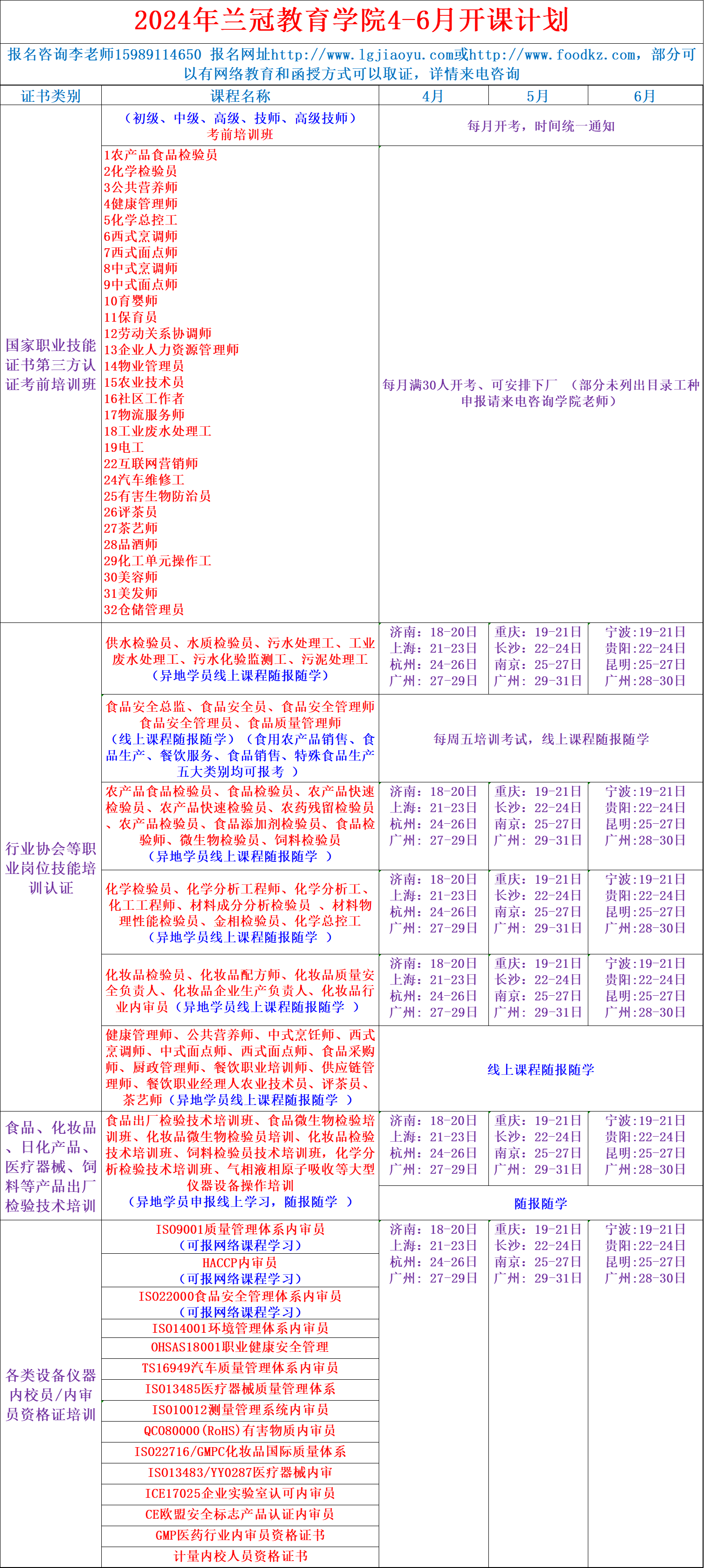 2024年兰冠教育学院4-6月开课计划

报名咨询李老师15989114650 报名网址http://www.lgjiaoyu.com或http://www.foodkz.com，部分可以有网络教育和函授方式可以取证，详情来电咨询

| 证书类别 | 课程名称 | 4月 | 5月 | 6月 |
|---|---|---|---|---|
| 国家职业技能证书第三方认证考前培训班 | （初级、中级、高级、技师、高级技师）考前培训班 | 每月开考，时间统一通知 | | |
| | 1农产品食品检验员 2化学检验员 3公共营养师 4健康管理师 5化学总控工 6西式烹调师 7西式面点师 8中式烹调师 9中式面点师 10育婴师 11保育员 12劳动关系协调师 13企业人力资源管理师 14物业管理员 15农业技术员 16社区工作者 17物流服务师 18工业废水处理工 19电工 22互联网营销师 24汽车维修工 25有害生物防治员 26评茶员 27茶艺师 28品酒师 29化工单元操作工 30美容师 31美发师 32仓储管理员 | 每月满30人开考、可安排下厂 （部分未列出目录工种申报请来电咨询学院老师） | | |
| 行业协会等职业岗位技能培训认证 | 供水检验员、水质检验员、污水处理工、工业废水处理工、污水化验监测工、污泥处理工（异地学员线上课程随报随学） | 济南：18-20日 上海：21-23日 杭州：24-26日 广州：27-29日 | 重庆：19-21日 长沙：22-24日 南京：25-27日 广州：29-31日 | 宁波:19-21日 贵阳:22-24日 昆明:25-27日 广州:28-30日 |
| | 食品安全总监、食品安全员、食品安全管理师 食品安全管理员、食品质量管理师（线上课程随报随学）（食用农产品销售、食品生产、餐饮服务、食品销售、特殊食品生产五大类别均可报考 ） | 每周五培训考试，线上课程随报随学 | | |
| | 农产品食品检验员、食品检验员、农产品快速检验员、农产品快速检验员、农药残留检验员、农产品检验员、食品添加剂检验员、食品检验师、微生物检验员、饲料检验员（异地学员线上课程随报随学 ） | 济南：18-20日 上海：21-23日 杭州：24-26日 广州：27-29日 | 重庆：19-21日 长沙：22-24日 南京：25-27日 广州：29-31日 | 宁波:19-21日 贵阳:22-24日 昆明:25-27日 广州:28-30日 |
| | 化学检验员、化学分析工程师、化学分析工、化工工程师、材料成分分析检验员 、材料物理性能检验员、金相检验员、化学总控工（异地学员线上课程随报随学 ） | 济南：18-20日 上海：21-23日 杭州：24-26日 广州：27-29日 | 重庆：19-21日 长沙：22-24日 南京：25-27日 广州：29-31日 | 宁波:19-21日 贵阳:22-24日 昆明:25-27日 广州:28-30日 |
| | 化妆品检验员、化妆品配方师、化妆品质量安全负责人、化妆品企业生产负责人、化妆品行业内审员（异地学员线上课程随报随学 ） | 济南：18-20日 上海：21-23日 杭州：24-26日 广州：27-29日 | 重庆：19-21日 长沙：22-24日 南京：25-27日 广州：29-31日 | 宁波:19-21日 贵阳:22-24日 昆明:25-27日 广州:28-30日 |
| | 健康管理师、公共营养师、中式烹饪师、西式烹调师、中式面点师、西式面点师、食品采购师、厨政管理师、餐饮职业培训师、供应链管理师、餐饮职业经理人农业技术员、评茶员、茶艺师（异地学员线上课程随报随学 ） | 线上课程随报随学 | | |
| 食品、化妆品、日化产品、医疗器械、饲料等产品出厂检验技术培训 | 食品出厂检验技术培训班、食品微生物检验培训班、化妆品微生物检验员培训、化妆品检验技术培训班、饲料检验员技术培训班，化学分析检验技术培训班、气相液相原子吸收等大型仪器设备操作培训（异地学员申报线上学习，随报随学 ） | 济南：18-20日 上海：21-23日 杭州：24-26日 广州：27-29日 | 重庆：19-21日 长沙：22-24日 南京：25-27日 广州：29-31日 | 宁波:19-21日 贵阳:22-24日 昆明:25-27日 广州:28-30日 |
| | | 随报随学 | | |
| 各类设备仪器内校员/内审员资格证培训 | ISO9001质量管理体系内审员（可报网络课程学习） | 济南：18-20日 上海：21-23日 杭州：24-26日 广州：27-29日 | 重庆：19-21日 长沙：22-24日 南京：25-27日 广州：29-31日 | 宁波:19-21日 贵阳:22-24日 昆明:25-27日 广州:28-30日 |
| | HACCP内审员（可报网络课程学习） | | | |
| | ISO22000食品安全管理体系内审员（可报网络课程学习） | | | |
| | ISO14001环境管理体系内审员 | | | |
| | OHSAS18001职业健康安全管理 | | | |
| | TS16949汽车质量管理体系内审员 | | | |
| | ISO13485医疗器械质量管理体系 | | | |
| | ISO10012测量管理系统内审员 | | | |
| | QC080000(RoHS)有害物质内审员 | | | |
| | ISO22716/GMPC化妆品国际质量体系 | | | |
| | ISO13483/YY0287医疗器械内审 | | | |
| | ICE17025企业实验室认可内审员 | | | |
| | CE欧盟安全标志产品认证内审员 | | | |
| | GMP医药行业内审员资格证书 | | | |
| | 计量内校人员资格证书 | | | |